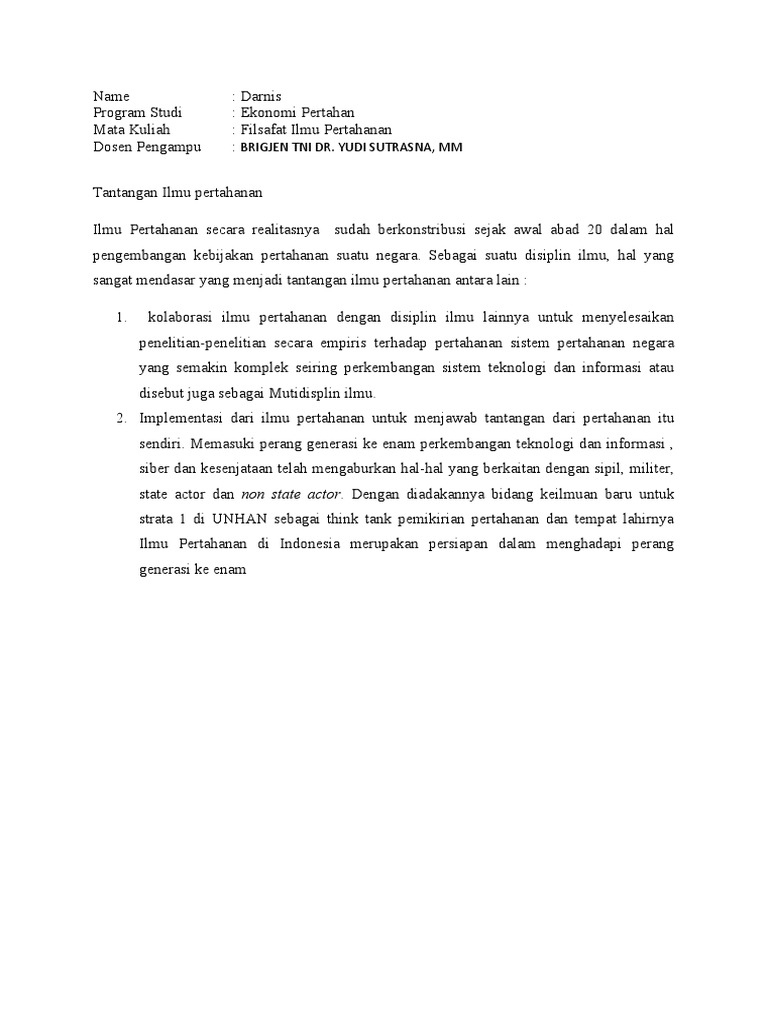 Name : Darnis
Program Studi : Ekonomi Pertahan
Mata Kuliah : Filsafat Ilmu Pertahanan
Dosen Pengampu : BRIGJEN TNI DR. YUDI SUTRASNA, MM

Tantangan Ilmu pertahanan

Ilmu Pertahanan secara realitasnya sudah berkonstribusi sejak awal abad 20 dalam hal pengembangan kebijakan pertahanan suatu negara. Sebagai suatu disiplin ilmu, hal yang sangat mendasar yang menjadi tantangan ilmu pertahanan antara lain :

1. kolaborasi ilmu pertahanan dengan disiplin ilmu lainnya untuk menyelesaikan penelitian-penelitian secara empiris terhadap pertahanan sistem pertahanan negara yang semakin komplek seiring perkembangan sistem teknologi dan informasi atau disebut juga sebagai Mutidisplin ilmu.
2. Implementasi dari ilmu pertahanan untuk menjawab tantangan dari pertahanan itu sendiri. Memasuki perang generasi ke enam perkembangan teknologi dan informasi , siber dan kesenjataan telah mengaburkan hal-hal yang berkaitan dengan sipil, militer, state actor dan non state actor. Dengan diadakannya bidang keilmuan baru untuk strata 1 di UNHAN sebagai think tank pemikirian pertahanan dan tempat lahirnya Ilmu Pertahanan di Indonesia merupakan persiapan dalam menghadapi perang generasi ke enam